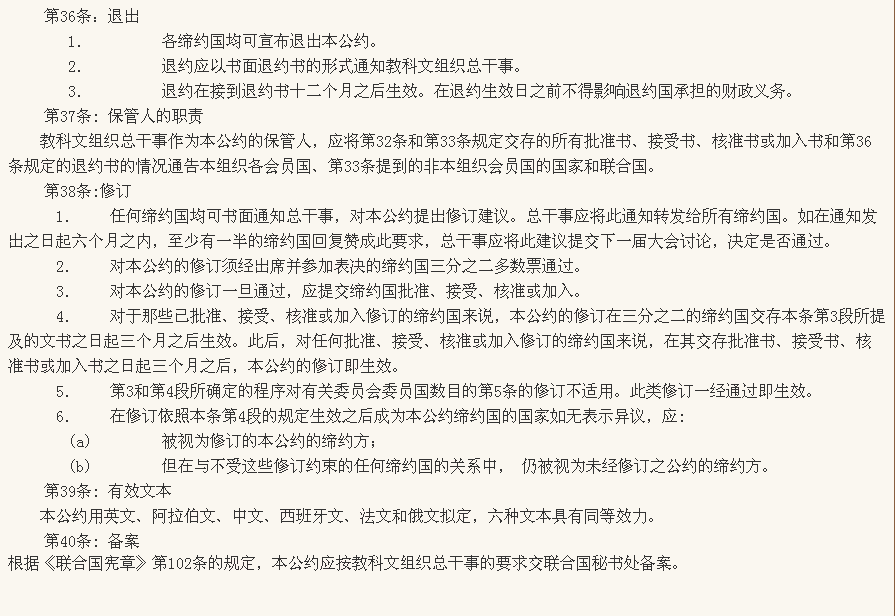 第36条：退出

1. 各缔约国均可宣布退出本公约。

2. 退约应以书面退约书的形式通知教科文组织总干事。

3. 退约在接到退约书十二个月之后生效。在退约生效日之前不得影响退约国承担的财政义务。

第37条：保管人的职责

教科文组织总干事作为本公约的保管人，应将第32条和第33条规定交存的所有批准书、接受书、核准书或加入书和第36条规定的退约书的情况通告本组织各会员国、第33条提到的非本组织会员国的国家和联合国。

第38条：修订

1. 任何缔约国均可书面通知总干事，对本公约提出修订建议。总干事应将此通知转发给所有缔约国。如在通知发出之日起六个月之内，至少有一半的缔约国回复赞成此要求，总干事应将此建议提交下一届大会讨论，决定是否通过。

2. 对本公约的修订须经出席并参加表决的缔约国三分之二多数票通过。

3. 对本公约的修订一旦通过，应提交缔约国批准、接受、核准或加入。

4. 对于那些已批准、接受、核准或加入修订的缔约国来说，本公约的修订在三分之二的缔约国交存本条第3段所提及的文书之日起三个月之后生效。此后，对任何批准、接受、核准或加入修订的缔约国来说，在其交存批准书、接受书、核准书或加入书之日起三个月之后，本公约的修订即生效。

5. 第3和第4段所确定的程序对有关委员会委员国数目的第5条的修订不适用。此类修订一经通过即生效。

6. 在修订依照本条第4段的规定生效之后成为本公约缔约国的国家如无表示异议，应：

(a) 被视为修订的本公约的缔约方；

(b) 但在与不受这些修订约束的任何缔约国的关系中， 仍被视为未经修订之公约的缔约方。

第39条：有效文本

本公约用英文、阿拉伯文、中文、西班牙文、法文和俄文拟定，六种文本具有同等效力。

第40条：备案

根据《联合国宪章》第102条的规定，本公约应按教科文组织总干事的要求交联合国秘书处备案。